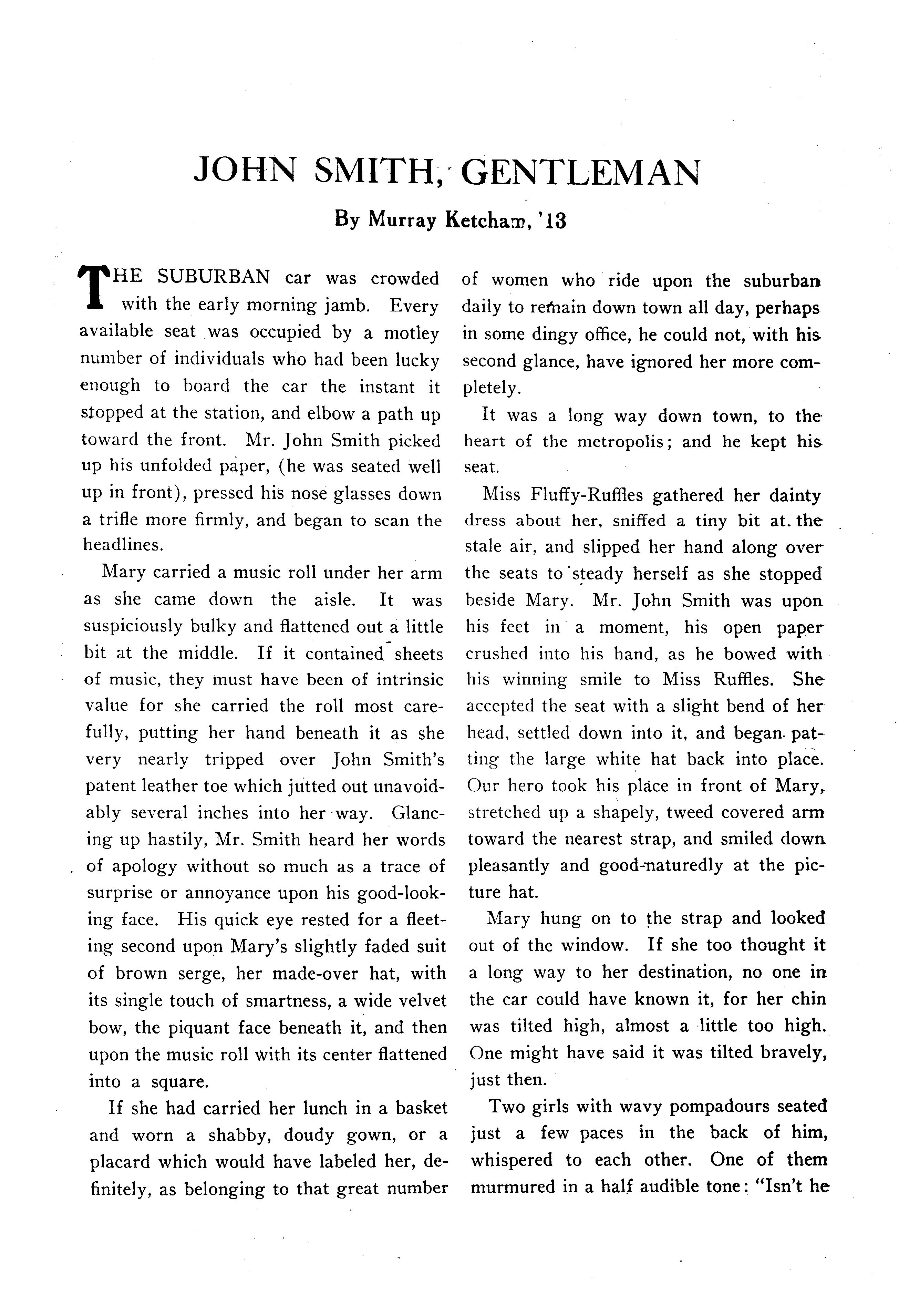 JOHN SMITH, GENTLEMAN

By Murray Ketcham, '13

THE SUBURBAN car was crowded with the early morning jamb. Every available seat was occupied by a motley number of individuals who had been lucky enough to board the car the instant it stopped at the station, and elbow a path up toward the front. Mr. John Smith picked up his unfolded paper, (he was seated well up in front), pressed his nose glasses down a trifle more firmly, and began to scan the headlines.

Mary carried a music roll under her arm as she came down the aisle. It was suspiciously bulky and flattened out a little bit at the middle. If it contained sheets of music, they must have been of intrinsic value for she carried the roll most carefully, putting her hand beneath it as she very nearly tripped over John Smith's patent leather toe which jutted out unavoidably several inches into her way. Glancing up hastily, Mr. Smith heard her words of apology without so much as a trace of surprise or annoyance upon his good-looking face. His quick eye rested for a fleeting second upon Mary's slightly faded suit of brown serge, her made-over hat, with its single touch of smartness, a wide velvet bow, the piquant face beneath it, and then upon the music roll with its center flattened into a square.

If she had carried her lunch in a basket and worn a shabby, doudy gown, or a placard which would have labeled her, definitely, as belonging to that great number of women who ride upon the suburban daily to remain down town all day, perhaps in some dingy office, he could not, with his second glance, have ignored her more completely.

It was a long way down town, to the heart of the metropolis; and he kept his seat.

Miss Fluffy-Ruffles gathered her dainty dress about her, sniffed a tiny bit at the stale air, and slipped her hand along over the seats to steady herself as she stopped beside Mary. Mr. John Smith was upon his feet in a moment, his open paper crushed into his hand, as he bowed with his winning smile to Miss Ruffles. She accepted the seat with a slight bend of her head, settled down into it, and began patting the large white hat back into place. Our hero took his place in front of Mary, stretched up a shapely, tweed covered arm toward the nearest strap, and smiled down pleasantly and good-naturedly at the picture hat.

Mary hung on to the strap and looked out of the window. If she too thought it a long way to her destination, no one in the car could have known it, for her chin was tilted high, almost a little too high. One might have said it was tilted bravely, just then.

Two girls with wavy pompadours seated just a few paces in the back of him, whispered to each other. One of them murmured in a half audible tone: "Isn't he